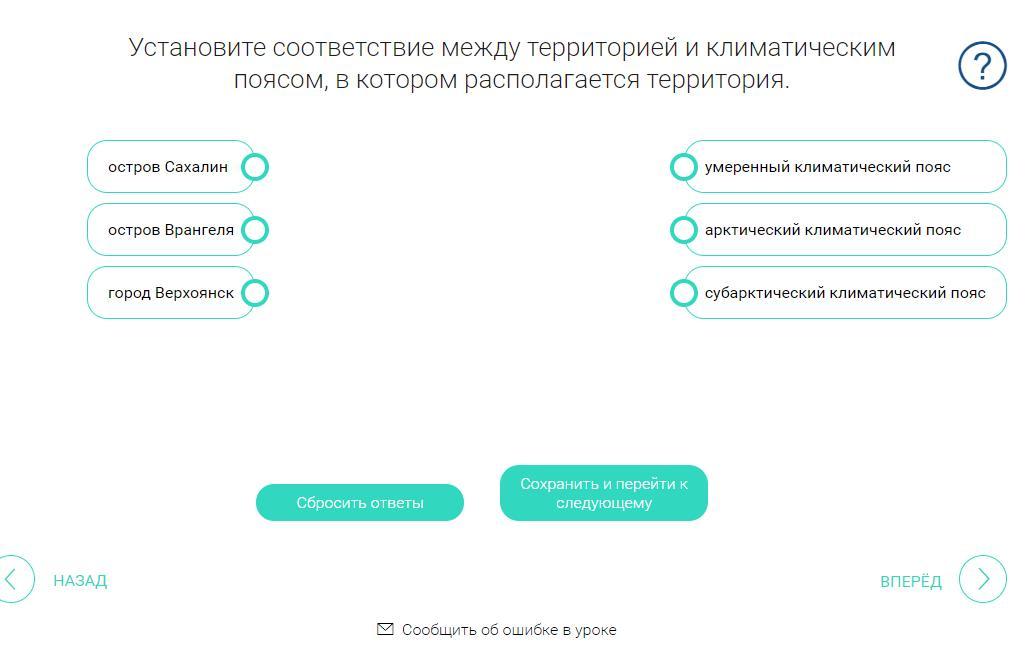 Установите соответствие между территорией и климатическим поясом, в котором располагается территория.

?

остров Сахалин

остров Врангеля

город Верхоянск

умеренный климатический пояс

арктический климатический пояс

субарктический климатический пояс

Сбросить ответы

Сохранить и перейти к следующему

НАЗАД

ВПЕРЁД

Сообщить об ошибке в уроке